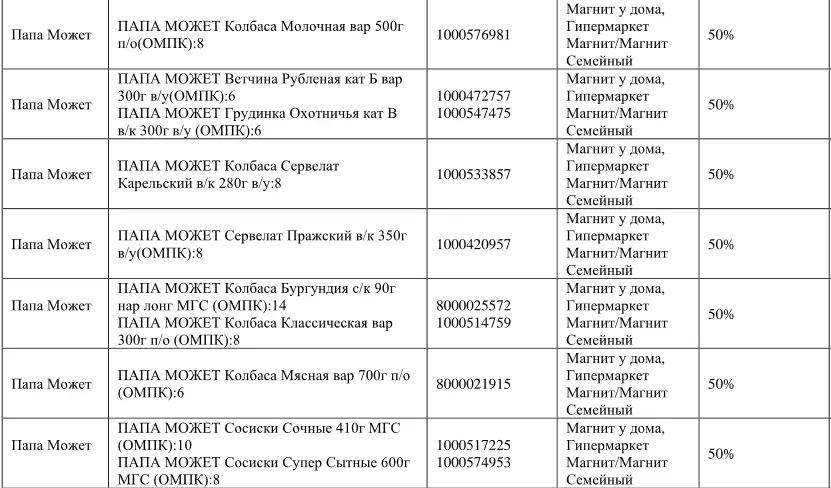 | Папа Может | ПАПА МОЖЕТ Колбаса Молочная вар 500г п/о(ОМПК):8 | 1000576981 | Магнит у дома, Гипермаркет Магнит/Магнит Семейный | 50% |
|---|---|---|---|---|
| Папа Может | ПАПА МОЖЕТ Ветчина Рубленая кат Б вар 300г в/у(ОМПК):6 ПАПА МОЖЕТ Грудинка Охотничья кат В в/к 300г в/у (ОМПК):6 | 1000472757 1000547475 | Магнит у дома, Гипермаркет Магнит/Магнит Семейный | 50% |
| Папа Может | ПАПА МОЖЕТ Колбаса Сервелат Карельский в/к 280г в/у:8 | 1000533857 | Магнит у дома, Гипермаркет Магнит/Магнит Семейный | 50% |
| Папа Может | ПАПА МОЖЕТ Сервелат Пражский в/к 350г в/у(ОМПК):8 | 1000420957 | Магнит у дома, Гипермаркет Магнит/Магнит Семейный | 50% |
| Папа Может | ПАПА МОЖЕТ Колбаса Бургундия с/к 90г нар лонг МГС (ОМПК):14 ПАПА МОЖЕТ Колбаса Классическая вар 300г п/о (ОМПК):8 | 8000025572 1000514759 | Магнит у дома, Гипермаркет Магнит/Магнит Семейный | 50% |
| Папа Может | ПАПА МОЖЕТ Колбаса Мясная вар 700г п/о (ОМПК):6 | 8000021915 | Магнит у дома, Гипермаркет Магнит/Магнит Семейный | 50% |
| Папа Может | ПАПА МОЖЕТ Сосиски Сочные 410г МГС (ОМПК):10 ПАПА МОЖЕТ Сосиски Супер Сытные 600г МГС (ОМПК):8 | 1000517225 1000574953 | Магнит у дома, Гипермаркет Магнит/Магнит Семейный | 50% |